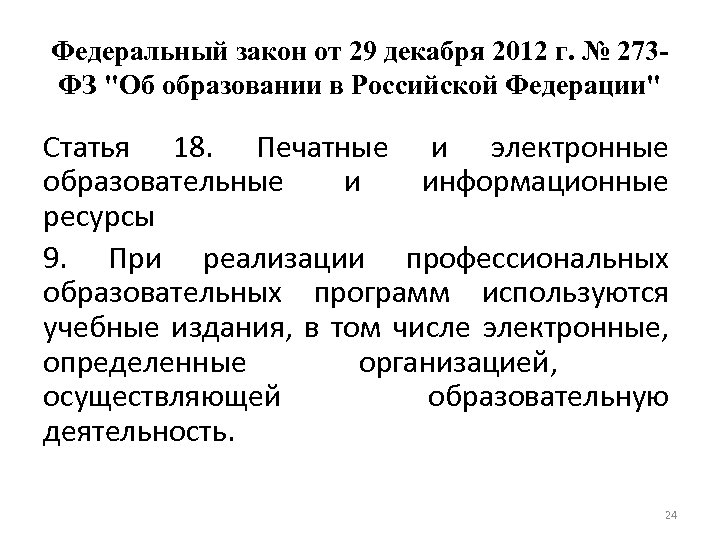 Федеральный закон от 29 декабря 2012 г. № 273-ФЗ "Об образовании в Российской Федерации"

Статья 18. Печатные и электронные образовательные и информационные ресурсы

9. При реализации профессиональных образовательных программ используются учебные издания, в том числе электронные, определенные организацией, осуществляющей образовательную деятельность.

24